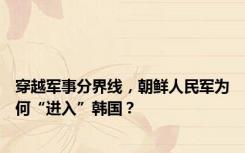 穿越军事分界线，朝鲜人民军为何“进入”韩国？